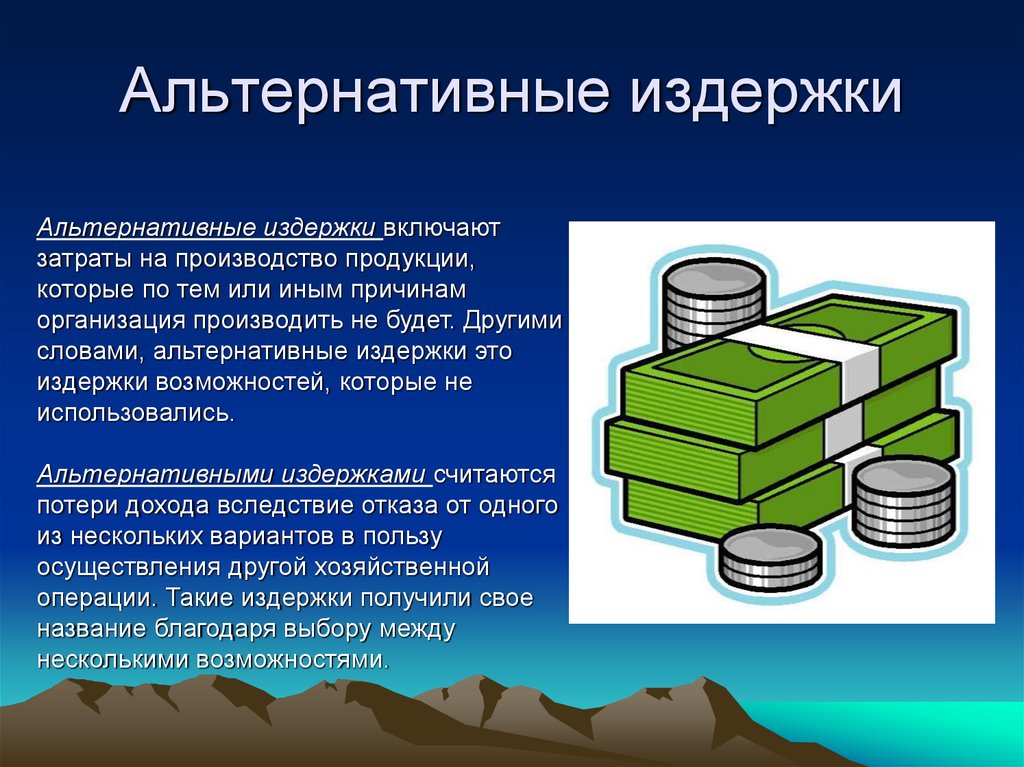 Альтернативные издержки

Альтернативные издержки включают затраты на производство продукции, которые по тем или иным причинам организация производить не будет. Другими словами, альтернативные издержки это издержки возможностей, которые не использовались.

Альтернативными издержками считаются потери дохода вследствие отказа от одного из нескольких вариантов в пользу осуществления другой хозяйственной операции. Такие издержки получили свое название благодаря выбору между несколькими возможностями.